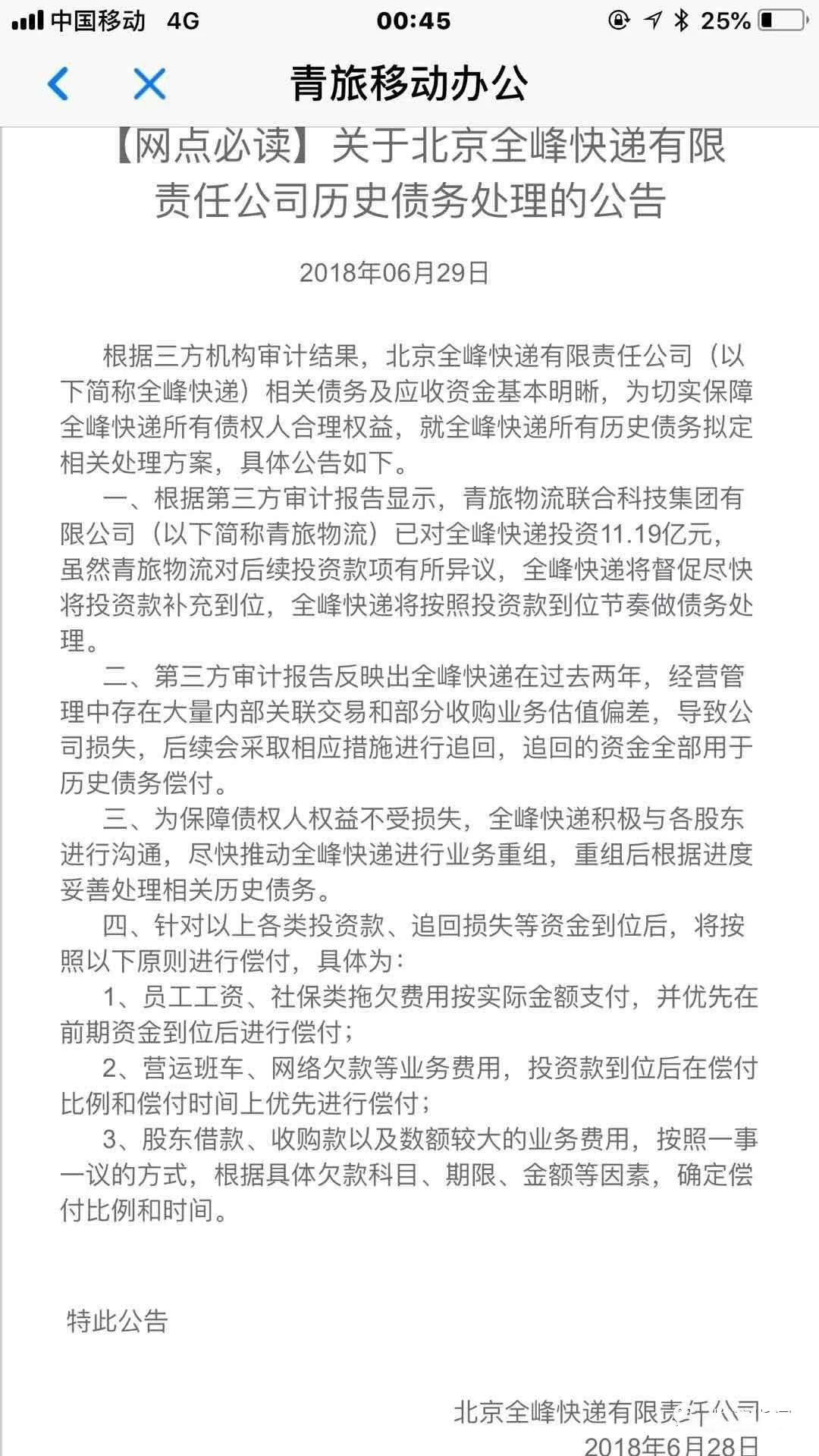 中国移动 4G 00:45 25%

青旅移动办公

【网点必读】关于北京全峰快递有限责任公司历史债务处理的公告

2018年06月29日

根据三方机构审计结果，北京全峰快递有限责任公司（以下简称全峰快递）相关债务及应收资金基本明晰，为切实保障全峰快递所有债权人合理权益，就全峰快递所有历史债务拟定相关处理方案，具体公告如下。

一、根据第三方审计报告显示，青旅物流联合科技集团有限公司（以下简称青旅物流）已对全峰快递投资11.19亿元，虽然青旅物流对后续投资款项有所异议，全峰快递将督促尽快将投资款补充到位，全峰快递将按照投资款到位节奏做债务处理。

二、第三方审计报告反映出全峰快递在过去两年，经营管理中存在大量内部关联交易和部分收购业务估值偏差，导致公司损失，后续会采取相应措施进行追回，追回的资金全部用于历史债务偿付。

三、为保障债权人权益不受损失，全峰快递积极与各股东进行沟通，尽快推动全峰快递进行业务重组，重组后根据进度妥善处理相关历史债务。

四、针对以上各类投资款、追回损失等资金到位后，将按照以下原则进行偿付，具体为：

1、员工工资、社保类拖欠费用按实际金额支付，并优先在前期资金到位后进行偿付；

2、营运班车、网络欠款等业务费用，投资款到位后在偿付比例和偿付时间上优先进行偿付；

3、股东借款、收购款以及数额较大的业务费用，按照一事一议的方式，根据具体欠款科目、期限、金额等因素，确定偿付比例和时间。

特此公告

北京全峰快递有限责任公司
2018年6月28日